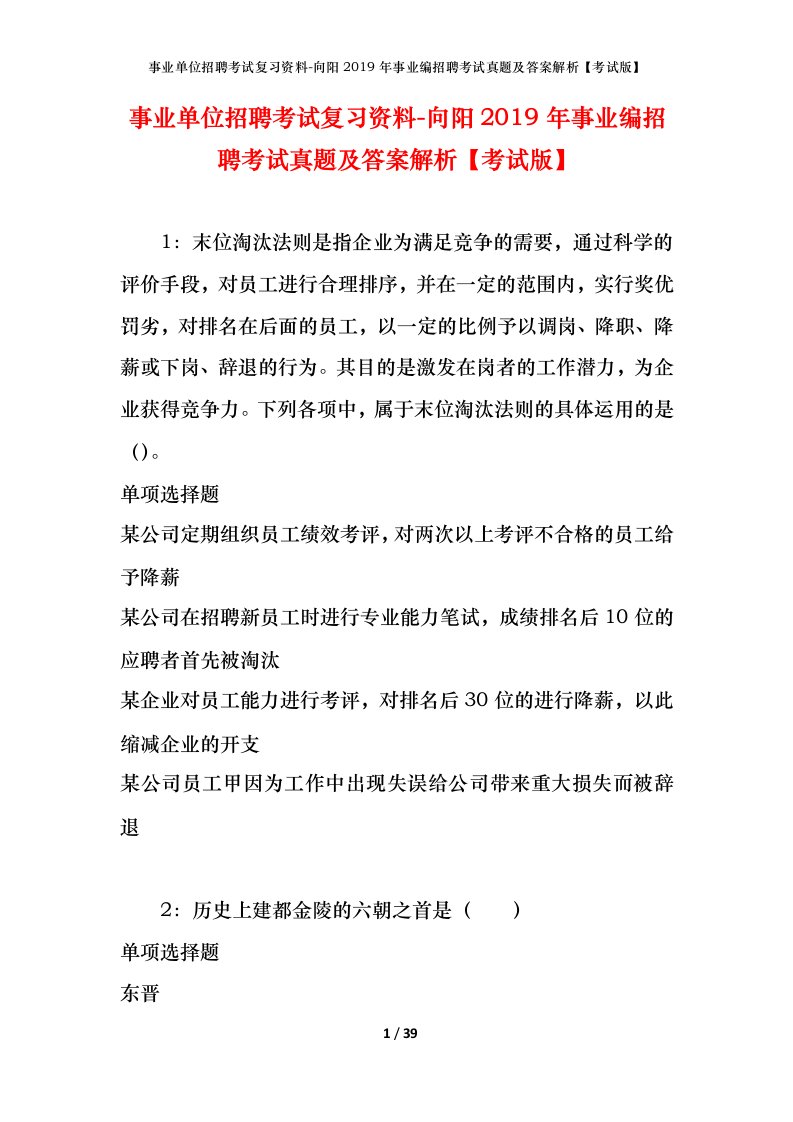 事业单位招聘考试复习资料-向阳2019年事业编招聘考试真题及答案解析【考试版】

事业单位招聘考试复习资料-向阳2019年事业编招聘考试真题及答案解析【考试版】

1：末位淘汰法则是指企业为满足竞争的需要，通过科学的评价手段，对员工进行合理排序，并在一定的范围内，实行奖优罚劣，对排名在后面的员工，以一定的比例予以调岗、降职、降薪或下岗、辞退的行为。其目的是激发在岗者的工作潜力，为企业获得竞争力。下列各项中，属于末位淘汰法则的具体运用的是（）。

单项选择题

某公司定期组织员工绩效考评，对两次以上考评不合格的员工给予降薪

某公司在招聘新员工时进行专业能力笔试，成绩排名后10位的应聘者首先被淘汰

某企业对员工能力进行考评，对排名后30位的进行降薪，以此缩减企业的开支

某公司员工甲因为工作中出现失误给公司带来重大损失而被辞退

2：历史上建都金陵的六朝之首是（ ）

单项选择题

东晋

1 / 39